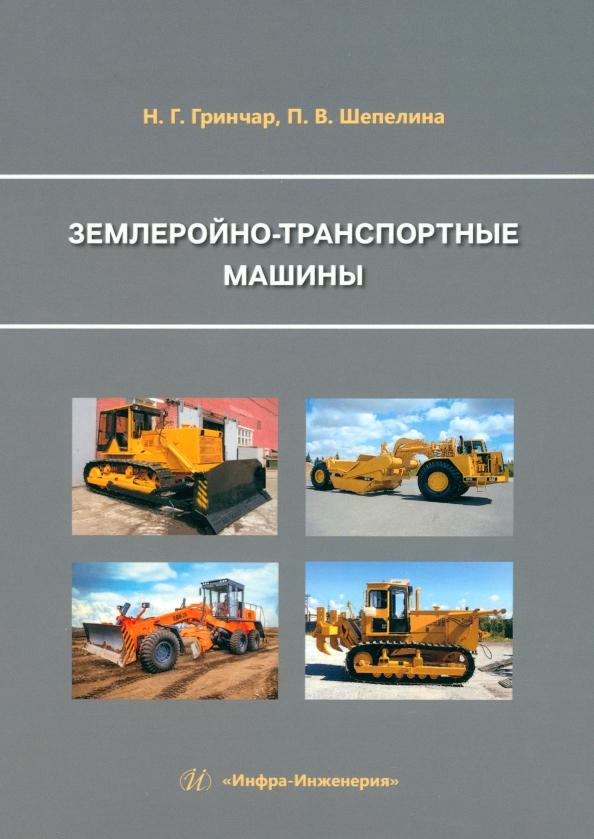 Н. Г. Гринчар, П. В. Шепелина

ЗЕМЛЕРОЙНО-ТРАНСПОРТНЫЕ МАШИНЫ

«Инфра-Инженерия»